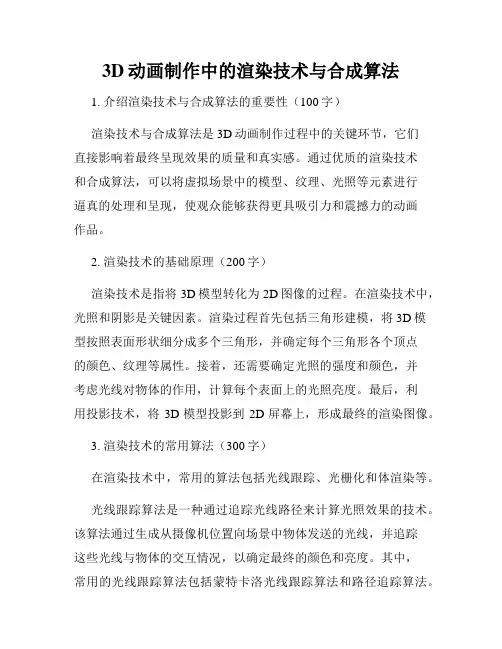 3D 动画制作中的渲染技术与合成算法

1. 介绍渲染技术与合成算法的重要性（100 字）

渲染技术与合成算法是 3D 动画制作过程中的关键环节，它们直接影响着最终呈现效果的质量和真实感。通过优质的渲染技术和合成算法，可以将虚拟场景中的模型、纹理、光照等元素进行逼真的处理和呈现，使观众能够获得更具吸引力和震撼力的动画作品。

2. 渲染技术的基础原理（200 字）

渲染技术是指将 3D 模型转化为 2D 图像的过程。在渲染技术中，光照和阴影是关键因素。渲染过程首先包括三角形建模，将 3D 模型按照表面形状细分成多个三角形，并确定每个三角形各个顶点的颜色、纹理等属性。接着，还需要确定光照的强度和颜色，并考虑光线对物体的作用，计算每个表面上的光照亮度。最后，利用投影技术，将 3D 模型投影到 2D 屏幕上，形成最终的渲染图像。

3. 渲染技术的常用算法（300 字）

在渲染技术中，常用的算法包括光线跟踪、光栅化和体渲染等。

光线跟踪算法是一种通过追踪光线路径来计算光照效果的技术。该算法通过生成从摄像机位置向场景中物体发送的光线，并追踪这些光线与物体的交互情况，以确定最终的颜色和亮度。其中，常用的光线跟踪算法包括蒙特卡洛光线跟踪算法和路径追踪算法。